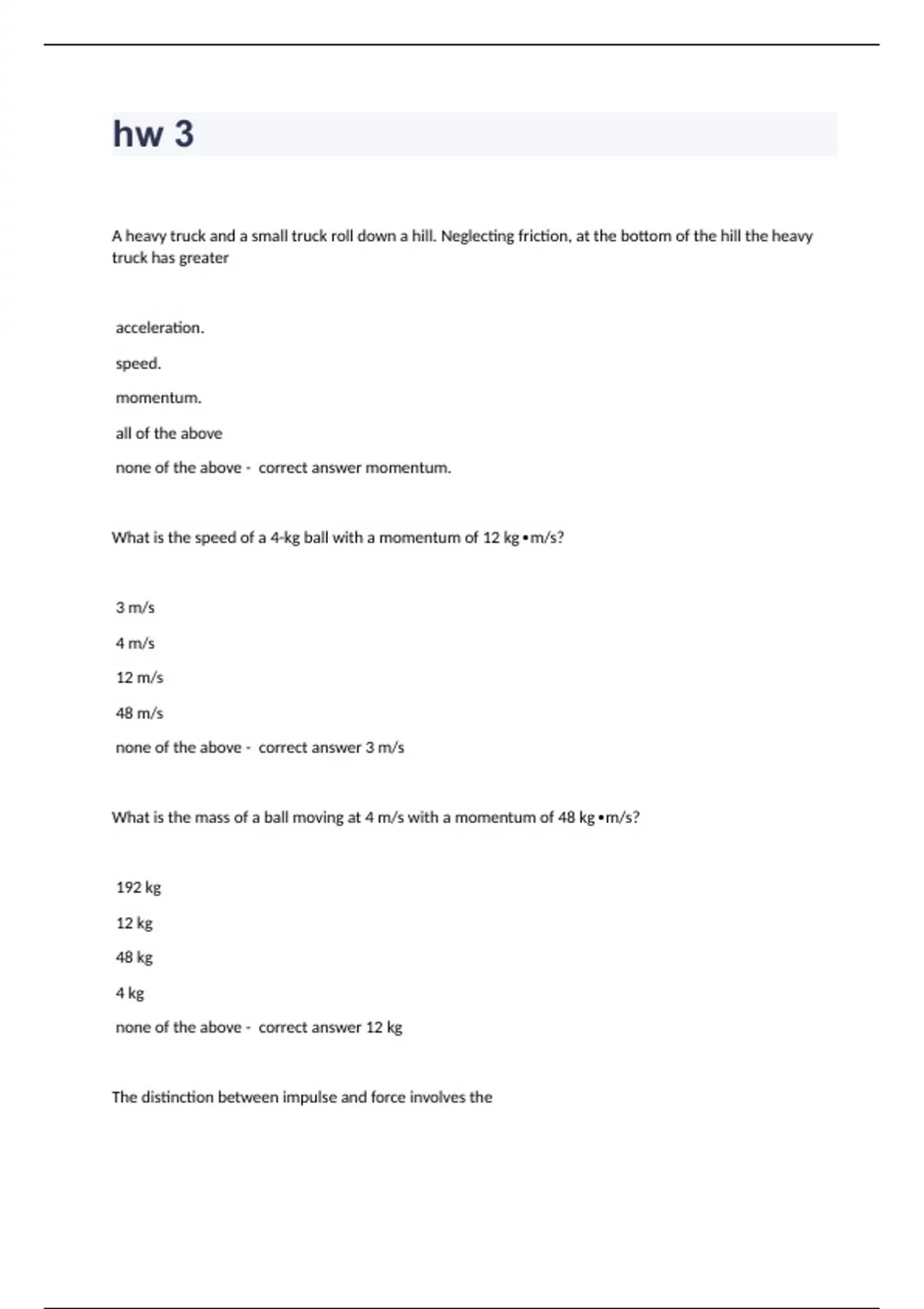 hw 3

A heavy truck and a small truck roll down a hill. Neglecting friction, at the bottom of the hill the heavy truck has greater

acceleration.

speed.

momentum.

all of the above

none of the above - correct answer momentum.

What is the speed of a 4-kg ball with a momentum of 12 kg•m/s?

3 m/s

4 m/s

12 m/s

48 m/s

none of the above - correct answer 3 m/s

What is the mass of a ball moving at 4 m/s with a momentum of 48 kg•m/s?

192 kg

12 kg

48 kg

4 kg

none of the above - correct answer 12 kg

The distinction between impulse and force involves the